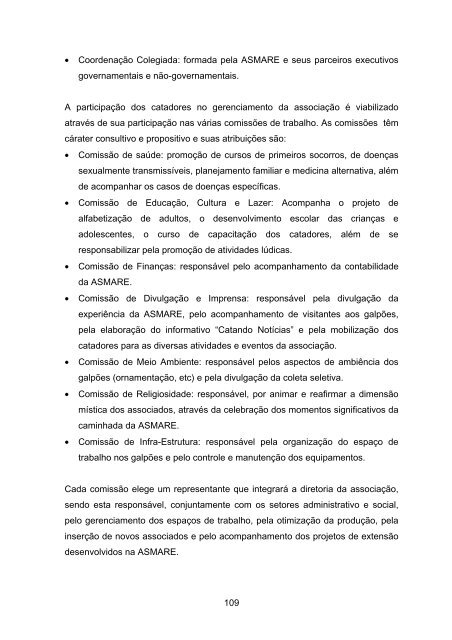 • Coordenação Colegiada: formada pela ASMARE e seus parceiros executivos governamentais e não-governamentais.

A participação dos catadores no gerenciamento da associação é viabilizado através de sua participação nas várias comissões de trabalho. As comissões têm cárater consultivo e propositivo e suas atribuições são:

• Comissão de saúde: promoção de cursos de primeiros socorros, de doenças sexualmente transmissíveis, planejamento familiar e medicina alternativa, além de acompanhar os casos de doenças específicas.
• Comissão de Educação, Cultura e Lazer: Acompanha o projeto de alfabetização de adultos, o desenvolvimento escolar das crianças e adolescentes, o curso de capacitação dos catadores, além de se responsabilizar pela promoção de atividades lúdicas.
• Comissão de Finanças: responsável pelo acompanhamento da contabilidade da ASMARE.
• Comissão de Divulgação e Imprensa: responsável pela divulgação da experiência da ASMARE, pelo acompanhamento de visitantes aos galpões, pela elaboração do informativo "Catando Notícias" e pela mobilização dos catadores para as diversas atividades e eventos da associação.
• Comissão de Meio Ambiente: responsável pelos aspectos de ambiência dos galpões (ornamentação, etc) e pela divulgação da coleta seletiva.
• Comissão de Religiosidade: responsável, por animar e reafirmar a dimensão mística dos associados, através da celebração dos momentos significativos da caminhada da ASMARE.
• Comissão de Infra-Estrutura: responsável pela organização do espaço de trabalho nos galpões e pelo controle e manutenção dos equipamentos.

Cada comissão elege um representante que integrará a diretoria da associação, sendo esta responsável, conjuntamente com os setores administrativo e social, pelo gerenciamento dos espaços de trabalho, pela otimização da produção, pela inserção de novos associados e pelo acompanhamento dos projetos de extensão desenvolvidos na ASMARE.

109